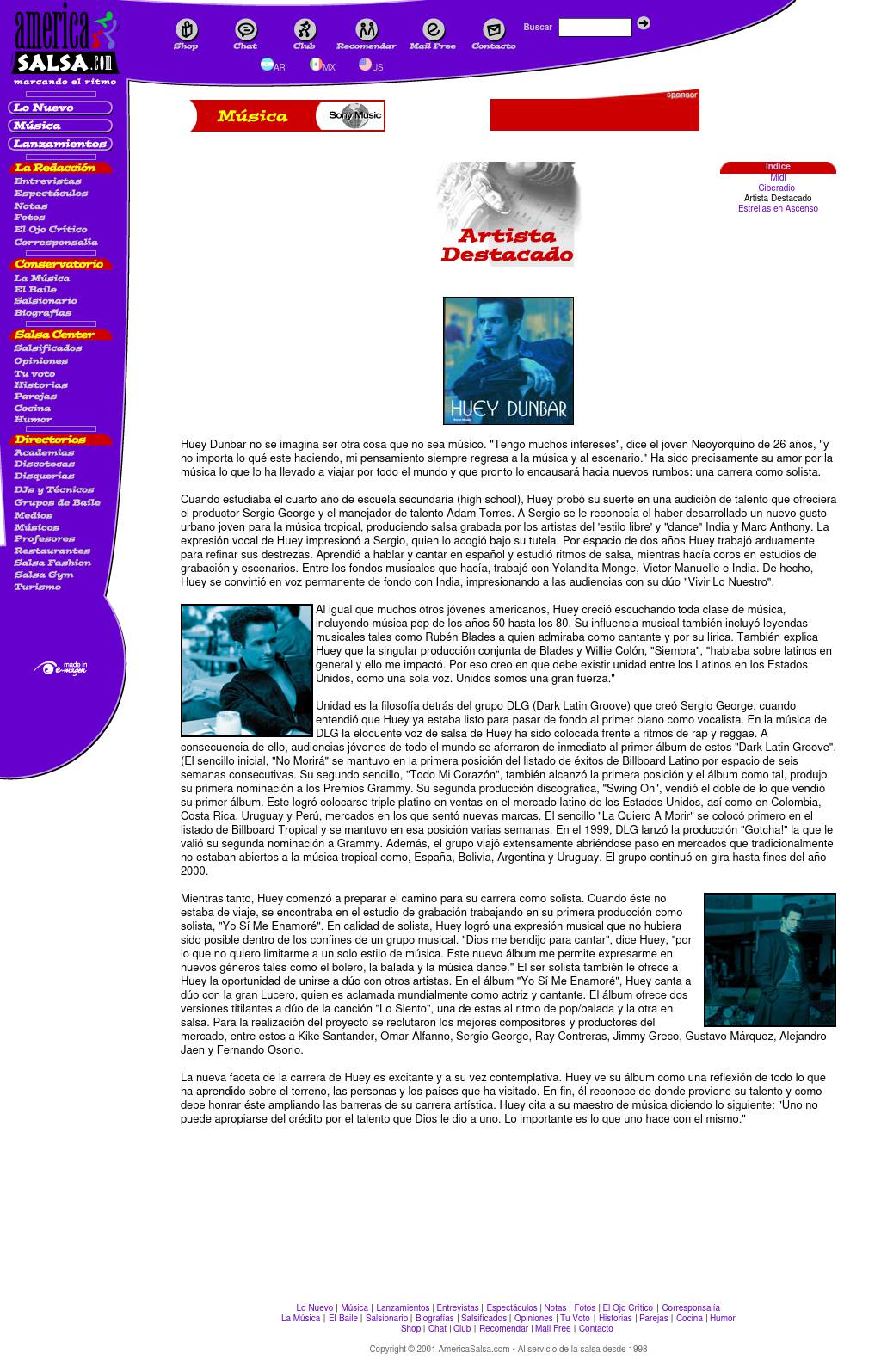 america SALSA.com
marcando el ritmo

Shop Chat Club Recomendar Mail Free Contacto

Buscar

AR MX US

Lo Nuevo
Música
Lanzamientos

La Redacción
Entrevistas
Espectáculos
Notas
Fotos
El Ojo Crítico
Corresponsalía

Conservatorio
La Música
El Baile
Salsionario
Biografías

Salsa Center
Salsificados
Opiniones
Tu voto
Historias
Parejas
Cocina
Humor

Directorios
Academias
Discotecas
Disquerías
DJs y Técnicos
Grupos de Baile
Medios
Músicos
Profesores
Restaurantes
Salsa Fashion
Salsa Gym
Turismo

made in e-magen

Música Sony Music

sponsor

Artista Destacado

Indice
Midi
Ciberadio
Artista Destacado
Estrellas en Ascenso

HUEY DUNBAR

Huey Dunbar no se imagina ser otra cosa que no sea músico. "Tengo muchos intereses", dice el joven Neoyorquino de 26 años, "y no importa lo qué este haciendo, mi pensamiento siempre regresa a la música y al escenario." Ha sido precisamente su amor por la música lo que lo ha llevado a viajar por todo el mundo y que pronto lo encausará hacia nuevos rumbos: una carrera como solista.

Cuando estudiaba el cuarto año de escuela secundaria (high school), Huey probó su suerte en una audición de talento que ofreciera el productor Sergio George y el manejador de talento Adam Torres. A Sergio se le reconocía el haber desarrollado un nuevo gusto urbano joven para la música tropical, produciendo salsa grabada por los artistas del 'estilo libre' y "dance" India y Marc Anthony. La expresión vocal de Huey impresionó a Sergio, quien lo acogió bajo su tutela. Por espacio de dos años Huey trabajó arduamente para refinar sus destrezas. Aprendió a hablar y cantar en español y estudió ritmos de salsa, mientras hacía coros en estudios de grabación y escenarios. Entre los fondos musicales que hacía, trabajó con Yolandita Monge, Victor Manuelle e India. De hecho, Huey se convirtió en voz permanente de fondo con India, impresionando a las audiencias con su dúo "Vivir Lo Nuestro".

Al igual que muchos otros jóvenes americanos, Huey creció escuchando toda clase de música, incluyendo música pop de los años 50 hasta los 80. Su influencia musical también incluyó leyendas musicales tales como Rubén Blades a quien admiraba como cantante y por su lírica. También explica Huey que la singular producción conjunta de Blades y Willie Colón, "Siembra", "hablaba sobre latinos en general y ello me impactó. Por eso creo en que debe existir unidad entre los Latinos en los Estados Unidos, como una sola voz. Unidos somos una gran fuerza."

Unidad es la filosofía detrás del grupo DLG (Dark Latin Groove) que creó Sergio George, cuando entendió que Huey ya estaba listo para pasar de fondo al primer plano como vocalista. En la música de DLG la elocuente voz de salsa de Huey ha sido colocada frente a ritmos de rap y reggae. A consecuencia de ello, audiencias jóvenes de todo el mundo se aferraron de inmediato al primer álbum de estos "Dark Latin Groove". (El sencillo inicial, "No Morirá" se mantuvo en la primera posición del listado de éxitos de Billboard Latino por espacio de seis semanas consecutivas. Su segundo sencillo, "Todo Mi Corazón", también alcanzó la primera posición y el álbum como tal, produjo su primera nominación a los Premios Grammy. Su segunda producción discográfica, "Swing On", vendió el doble de lo que vendió su primer álbum. Este logró colocarse triple platino en ventas en el mercado latino de los Estados Unidos, así como en Colombia, Costa Rica, Uruguay y Perú, mercados en los que sentó nuevas marcas. El sencillo "La Quiero A Morir" se colocó primero en el listado de Billboard Tropical y se mantuvo en esa posición varias semanas. En el 1999, DLG lanzó la producción "Gotcha!" la que le valió su segunda nominación a Grammy. Además, el grupo viajó extensamente abriéndose paso en mercados que tradicionalmente no estaban abiertos a la música tropical como, España, Bolivia, Argentina y Uruguay. El grupo continuó en gira hasta fines del año 2000.

Mientras tanto, Huey comenzó a preparar el camino para su carrera como solista. Cuando éste no estaba de viaje, se encontraba en el estudio de grabación trabajando en su primera producción como solista, "Yo Sí Me Enamoré". En calidad de solista, Huey logró una expresión musical que no hubiera sido posible dentro de los confines de un grupo musical. "Dios me bendijo para cantar", dice Huey, "por lo que no quiero limitarme a un solo estilo de música. Este nuevo álbum me permite expresarme en nuevos géneros tales como el bolero, la balada y la música dance." El ser solista también le ofrece a Huey la oportunidad de unirse a dúo con otros artistas. En el álbum "Yo Sí Me Enamoré", Huey canta a dúo con la gran Lucero, quien es aclamada mundialmente como actriz y cantante. El álbum ofrece dos versiones titilantes a dúo de la canción "Lo Siento", una de estas al ritmo de pop/balada y la otra en salsa. Para la realización del proyecto se reclutaron los mejores compositores y productores del mercado, entre estos a Kike Santander, Omar Alfanno, Sergio George, Ray Contreras, Jimmy Greco, Gustavo Márquez, Alejandro Jaen y Fernando Osorio.

La nueva faceta de la carrera de Huey es excitante y a su vez contemplativa. Huey ve su álbum como una reflexión de todo lo que ha aprendido sobre el terreno, las personas y los países que ha visitado. En fin, él reconoce de donde proviene su talento y como debe honrar éste ampliando las barreras de su carrera artística. Huey cita a su maestro de música diciendo lo siguiente: "Uno no puede apropiarse del crédito por el talento que Dios le dio a uno. Lo importante es lo que uno hace con el mismo."

Lo Nuevo | Música | Lanzamientos | Entrevistas | Espectáculos | Notas | Fotos | El Ojo Crítico | Corresponsalía
La Música | El Baile | Salsionario | Biografías | Salsificados | Opiniones | Tu Voto | Historias | Parejas | Cocina | Humor
Shop | Chat | Club | Recomendar | Mail Free | Contacto

Copyright © 2001 AmericaSalsa.com • Al servicio de la salsa desde 1998